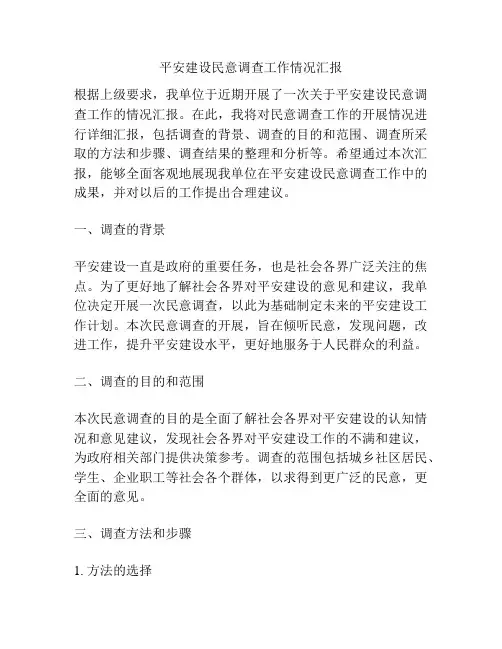 平安建设民意调查工作情况汇报

根据上级要求，我单位于近期开展了一次关于平安建设民意调查工作的情况汇报。在此，我将对民意调查工作的开展情况进行详细汇报，包括调查的背景、调查的目的和范围、调查所采取的方法和步骤、调查结果的整理和分析等。希望通过本次汇报，能够全面客观地展现我单位在平安建设民意调查工作中的成果，并对以后的工作提出合理建议。

一、调查的背景

平安建设一直是政府的重要任务，也是社会各界广泛关注的焦点。为了更好地了解社会各界对平安建设的意见和建议，我单位决定开展一次民意调查，以此为基础制定未来的平安建设工作计划。本次民意调查的开展，旨在倾听民意，发现问题，改进工作，提升平安建设水平，更好地服务于人民群众的利益。

二、调查的目的和范围

本次民意调查的目的是全面了解社会各界对平安建设的认知情况和意见建议，发现社会各界对平安建设工作的不满和建议，为政府相关部门提供决策参考。调查的范围包括城乡社区居民、学生、企业职工等社会各个群体，以求得到更广泛的民意，更全面的意见。

三、调查方法和步骤

1. 方法的选择